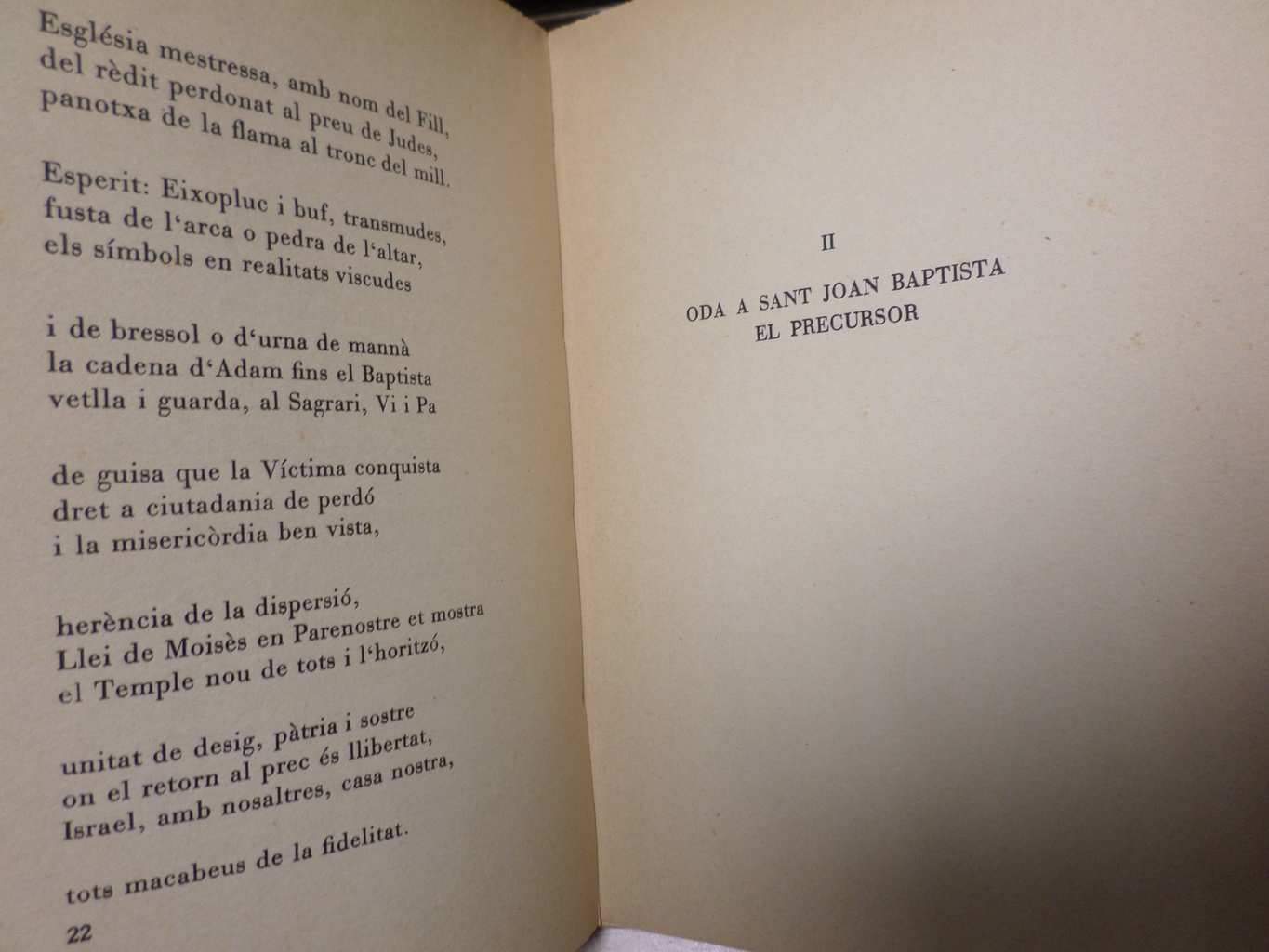 Església mestressa, amb nom del Fill,
del rèdit perdonat al preu de Judes,
panotxa de la flama al tronc del mill.

Esperit: Eixopluc i buf, transmudes,
fusta de l'arca o pedra de l'altar,
els símbols en realitats viscudes

i de bressol o d'urna de mannà
la cadena d'Adam fins el Baptista
vetlla i guarda, al Sagrari, Vi i Pa

de guisa que la Víctima conquista
dret a ciutadania de perdó
i la misericòrdia ben vista,

herència de la dispersió,
Llei de Moisès en Parenostre et mostra
el Temple nou de tots i l'horitzó,

unitat de desig, pàtria i sostre
on el retorn al prec és llibertat,
Israel, amb nosaltres, casa nostra,

tots macabeus de la fidelitat.

22

II

ODA A SANT JOAN BAPTISTA
EL PRECURSOR